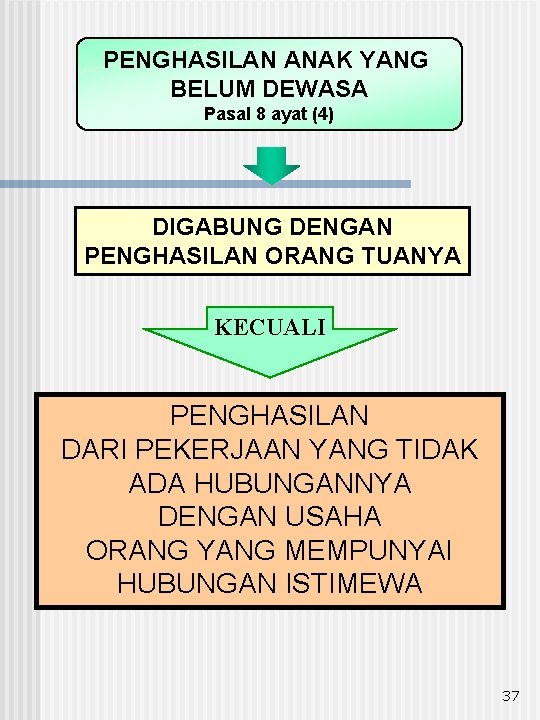 PENGHASILAN ANAK YANG BELUM DEWASA
Pasal 8 ayat (4)

DIGABUNG DENGAN PENGHASILAN ORANG TUANYA

KECUALI

PENGHASILAN
DARI PEKERJAAN YANG TIDAK ADA HUBUNGANNYA DENGAN USAHA
ORANG YANG MEMPUNYAI HUBUNGAN ISTIMEWA

37